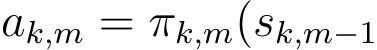 $a_{k,m} = \pi_{k,m}(s_{k,m-1}$